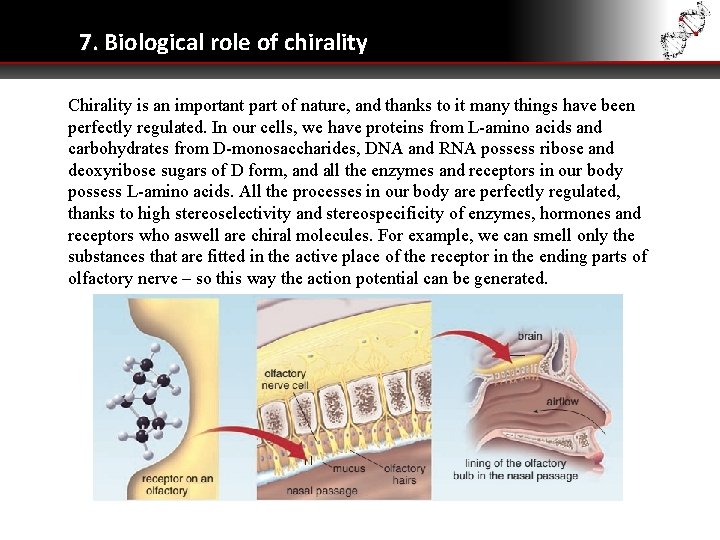 7. Biological role of chirality

Chirality is an important part of nature, and thanks to it many things have been perfectly regulated. In our cells, we have proteins from L-amino acids and carbohydrates from D-monosaccharides, DNA and RNA possess ribose and deoxyribose sugars of D form, and all the enzymes and receptors in our body possess L-amino acids. All the processes in our body are perfectly regulated, thanks to high stereoselectivity and stereospecificity of enzymes, hormones and receptors who aswell are chiral molecules. For example, we can smell only the substances that are fitted in the active place of the receptor in the ending parts of olfactory nerve – so this way the action potential can be generated.

receptor on an olfactory

olfactory nerve cell

mucus

olfactory hairs

nasal passage

brain

airflow

lining of the olfactory bulb in the nasal passage